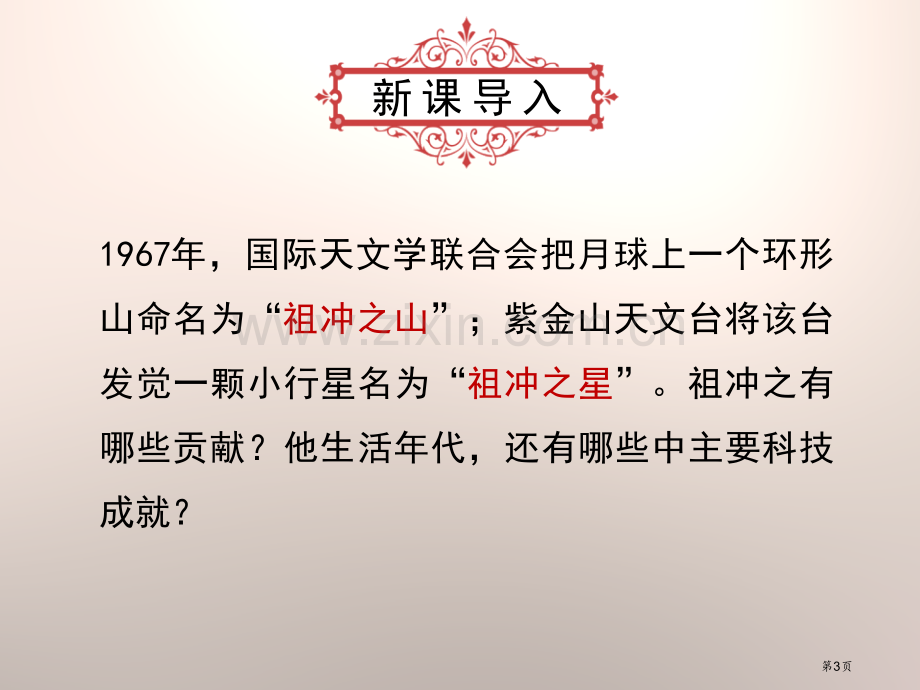 新课导入

1967年，国际天文学联合会把月球上一个环形山命名为“祖冲之山”；紫金山天文台将该台发觉一颗小行星名为“祖冲之星”。祖冲之有哪些贡献？他生活年代，还有哪些中主要科技成就？

www.zixin.com.cn

第3页